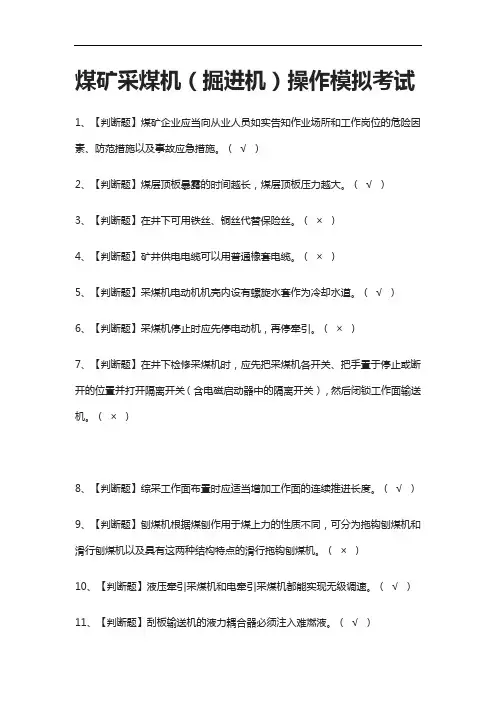 煤矿采煤机（掘进机）操作模拟考试

1、【判断题】煤矿企业应当向从业人员如实告知作业场所和工作岗位的危险因素、防范措施以及事故应急措施。（ √ ）

2、【判断题】煤层顶板暴露的时间越长，煤层顶板压力越大。（ √ ）

3、【判断题】在井下可用铁丝、铜丝代替保险丝。（ × ）

4、【判断题】矿井供电电缆可以用普通橡套电缆。（ × ）

5、【判断题】采煤机电动机机壳内设有螺旋水套作为冷却水道。（ √ ）

6、【判断题】采煤机停止时应先停电动机，再停牵引。（ × ）

7、【判断题】在井下检修采煤机时，应先把采煤机各开关、把手置于停止或断开的位置并打开隔离开关（含电磁启动器中的隔离开关），然后闭锁工作面输送机。（ × ）

8、【判断题】综采工作面布置时应适当增加工作面的连续推进长度。（ √ ）

9、【判断题】刨煤机根据煤刨作用于煤上力的性质不同，可分为拖钩刨煤机和滑行刨煤机以及具有这两种结构特点的滑行拖钩刨煤机。（ × ）

10、【判断题】液压牵引采煤机和电牵引采煤机都能实现无级调速。（ √ ）

11、【判断题】刮板输送机的液力耦合器必须注入难燃液。（ √ ）